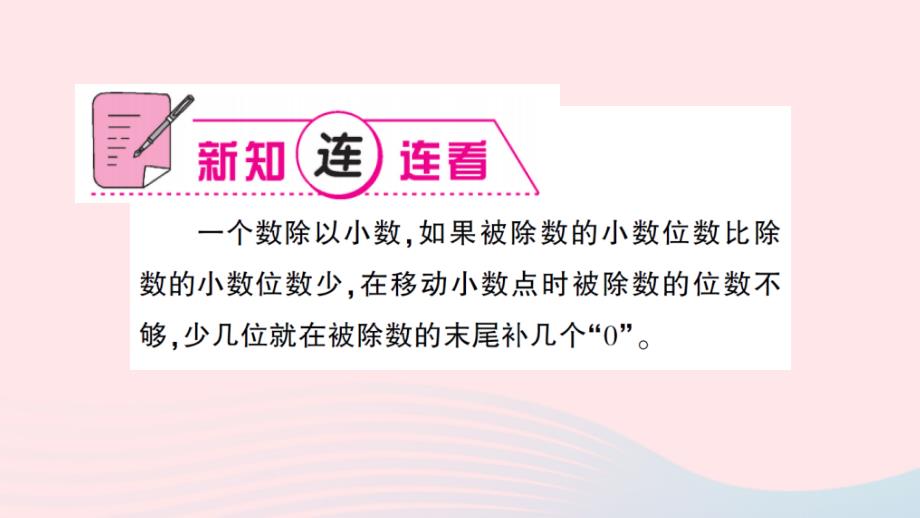 新知连连看

一个数除以小数，如果被除数的小数位数比除数的小数位数少，在移动小数点时被除数的位数不够，少几位就在被除数的末尾补几个“0”。